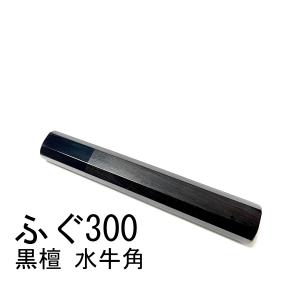 ふぐ300
黒檀 水牛角